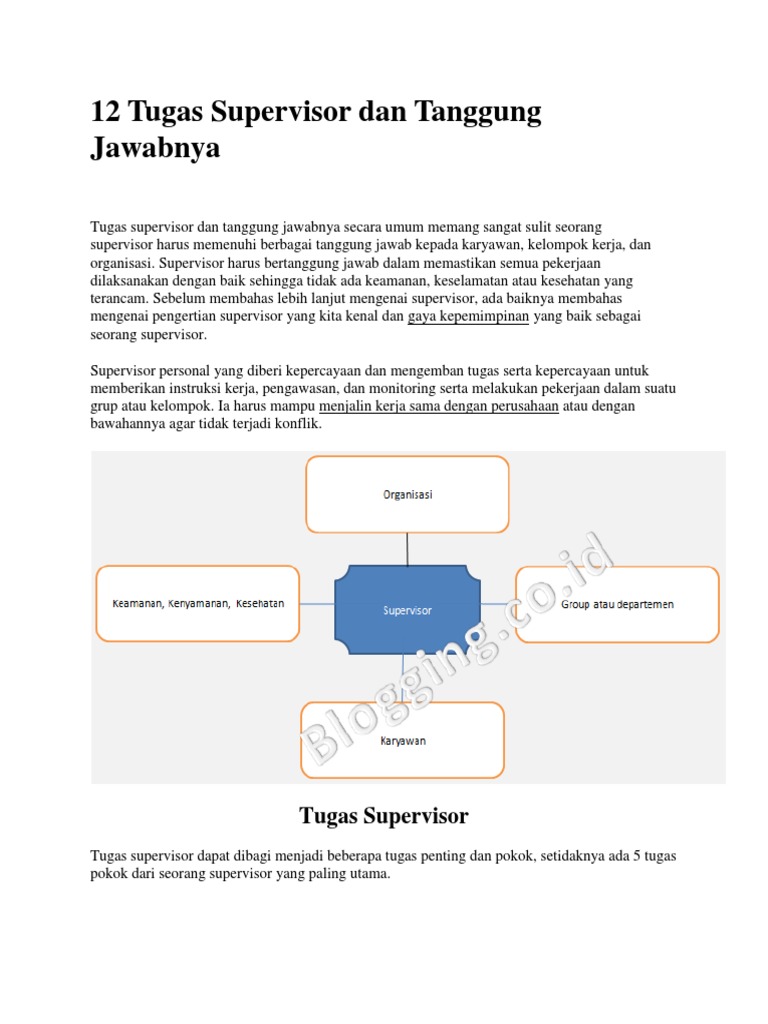 12 Tugas Supervisor dan Tanggung Jawabnya

Tugas supervisor dan tanggung jawabnya secara umum memang sangat sulit seorang supervisor harus memenuhi berbagai tanggung jawab kepada karyawan, kelompok kerja, dan organisasi. Supervisor harus bertanggung jawab dalam memastikan semua pekerjaan dilaksanakan dengan baik sehingga tidak ada keamanan, keselamatan atau kesehatan yang terancam. Sebelum membahas lebih lanjut mengenai supervisor, ada baiknya membahas mengenai pengertian supervisor yang kita kenal dan gaya kepemimpinan yang baik sebagai seorang supervisor.

Supervisor personal yang diberi kepercayaan dan mengemban tugas serta kepercayaan untuk memberikan instruksi kerja, pengawasan, dan monitoring serta melakukan pekerjaan dalam suatu grup atau kelompok. Ia harus mampu menjalin kerja sama dengan perusahaan atau dengan bawahannya agar tidak terjadi konflik.

Organisasi

Keamanan, Kenyamanan, Kesehatan

Supervisor

Group atau departemen

Karyawan

Blogging.co.id

Tugas Supervisor

Tugas supervisor dapat dibagi menjadi beberapa tugas penting dan pokok, setidaknya ada 5 tugas pokok dari seorang supervisor yang paling utama.